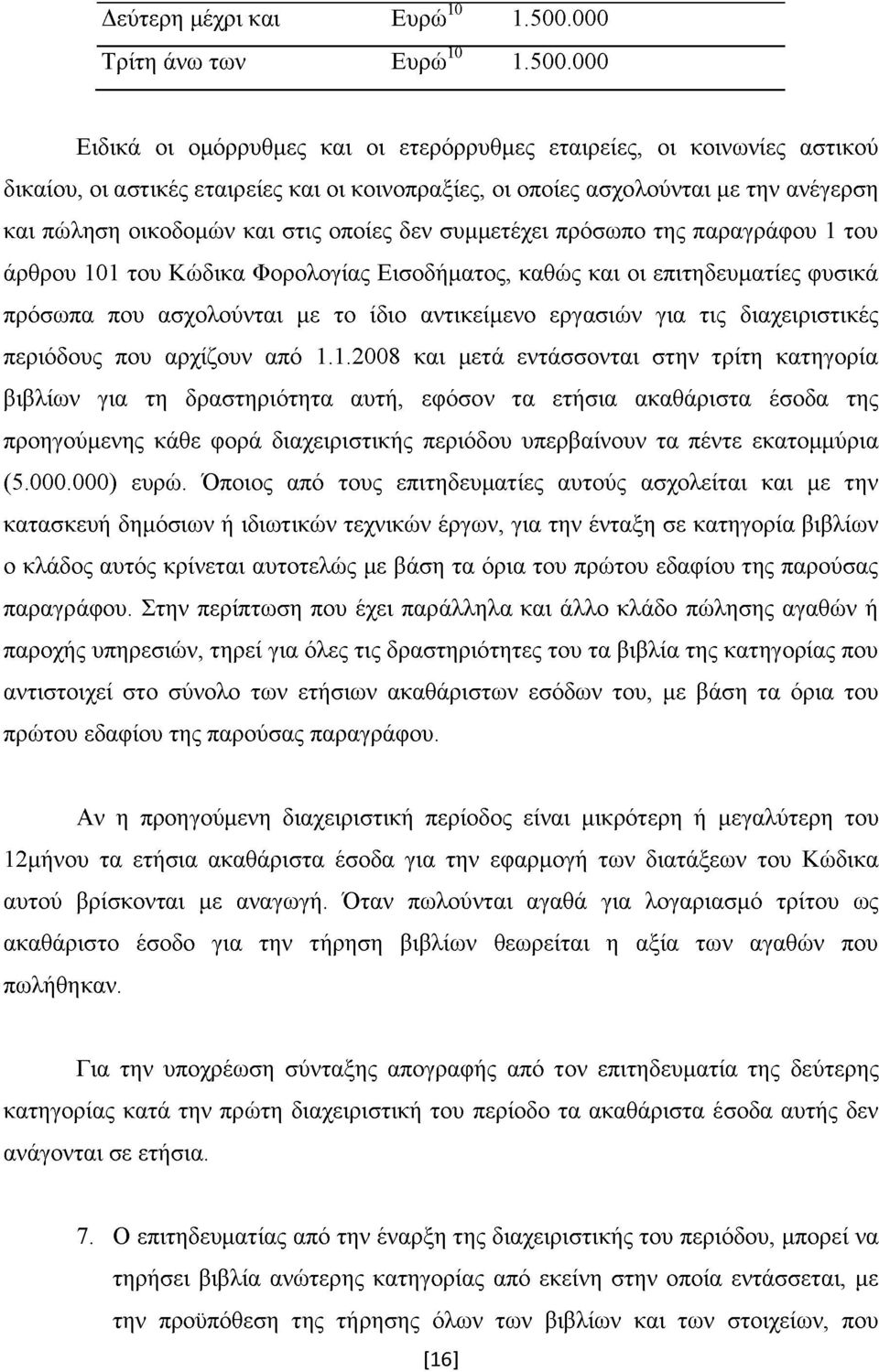 | Δεύτερη μέχρι και | Ευρώ$^{10}$ | 1.500.000 |
|---|---|---|
| Τρίτη άνω των | Ευρώ$^{10}$ | 1.500.000 |

Ειδικά οι ομόρρυθμες και οι ετερόρρυθμες εταιρείες, οι κοινωνίες αστικού δικαίου, οι αστικές εταιρείες και οι κοινοπραξίες, οι οποίες ασχολούνται με την ανέγερση και πώληση οικοδομών και στις οποίες δεν συμμετέχει πρόσωπο της παραγράφου 1 του άρθρου 101 του Κώδικα Φορολογίας Εισοδήματος, καθώς και οι επιτηδευματίες φυσικά πρόσωπα που ασχολούνται με το ίδιο αντικείμενο εργασιών για τις διαχειριστικές περιόδους που αρχίζουν από 1.1.2008 και μετά εντάσσονται στην τρίτη κατηγορία βιβλίων για τη δραστηριότητα αυτή, εφόσον τα ετήσια ακαθάριστα έσοδα της προηγούμενης κάθε φορά διαχειριστικής περιόδου υπερβαίνουν τα πέντε εκατομμύρια (5.000.000) ευρώ. Όποιος από τους επιτηδευματίες αυτούς ασχολείται και με την κατασκευή δημόσιων ή ιδιωτικών τεχνικών έργων, για την ένταξη σε κατηγορία βιβλίων ο κλάδος αυτός κρίνεται αυτοτελώς με βάση τα όρια του πρώτου εδαφίου της παρούσας παραγράφου. Στην περίπτωση που έχει παράλληλα και άλλο κλάδο πώλησης αγαθών ή παροχής υπηρεσιών, τηρεί για όλες τις δραστηριότητες του τα βιβλία της κατηγορίας που αντιστοιχεί στο σύνολο των ετήσιων ακαθάριστων εσόδων του, με βάση τα όρια του πρώτου εδαφίου της παρούσας παραγράφου.

Αν η προηγούμενη διαχειριστική περίοδος είναι μικρότερη ή μεγαλύτερη του 12μήνου τα ετήσια ακαθάριστα έσοδα για την εφαρμογή των διατάξεων του Κώδικα αυτού βρίσκονται με αναγωγή. Όταν πωλούνται αγαθά για λογαριασμό τρίτου ως ακαθάριστο έσοδο για την τήρηση βιβλίων θεωρείται η αξία των αγαθών που πωλήθηκαν.

Για την υποχρέωση σύνταξης απογραφής από τον επιτηδευματία της δεύτερης κατηγορίας κατά την πρώτη διαχειριστική του περίοδο τα ακαθάριστα έσοδα αυτής δεν ανάγονται σε ετήσια.

7. Ο επιτηδευματίας από την έναρξη της διαχειριστικής του περιόδου, μπορεί να τηρήσει βιβλία ανώτερης κατηγορίας από εκείνη στην οποία εντάσσεται, με την προϋπόθεση της τήρησης όλων των βιβλίων και των στοιχείων, που

[16]